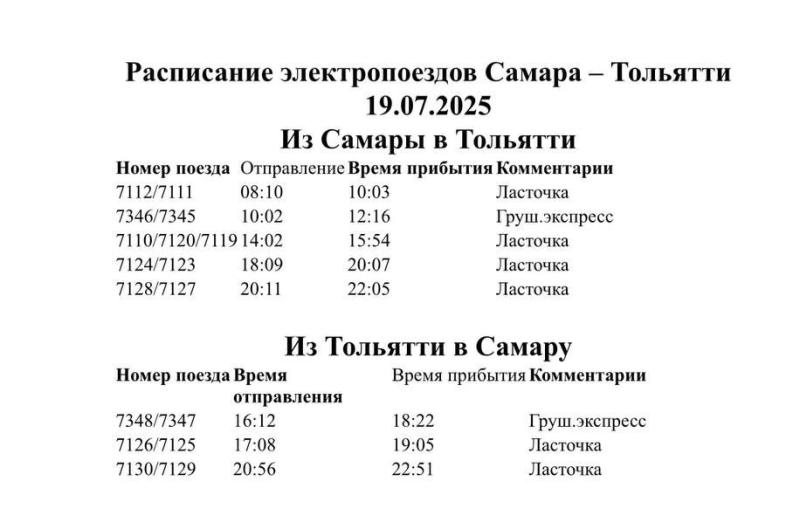 Расписание электропоездов Самара – Тольятти
19.07.2025

Из Самары в Тольятти

| Номер поезда | Отправление | Время прибытия | Комментарии |
|---|---|---|---|
| 7112/7111 | 08:10 | 10:03 | Ласточка |
| 7346/7345 | 10:02 | 12:16 | Груш.экспресс |
| 7110/7120/7119 | 14:02 | 15:54 | Ласточка |
| 7124/7123 | 18:09 | 20:07 | Ласточка |
| 7128/7127 | 20:11 | 22:05 | Ласточка |

Из Тольятти в Самару

| Номер поезда | Время отправления | Время прибытия | Комментарии |
|---|---|---|---|
| 7348/7347 | 16:12 | 18:22 | Груш.экспресс |
| 7126/7125 | 17:08 | 19:05 | Ласточка |
| 7130/7129 | 20:56 | 22:51 | Ласточка |